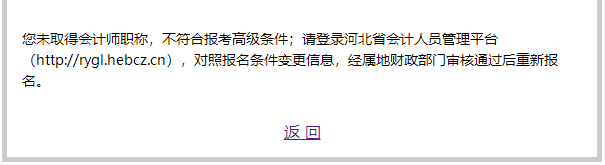 您未取得会计师职称，不符合报考高级条件；请登录河北省会计人员管理平台（http://rygl.hebcz.cn），对照报名条件变更信息，经属地财政部门审核通过后重新报名。

返 回